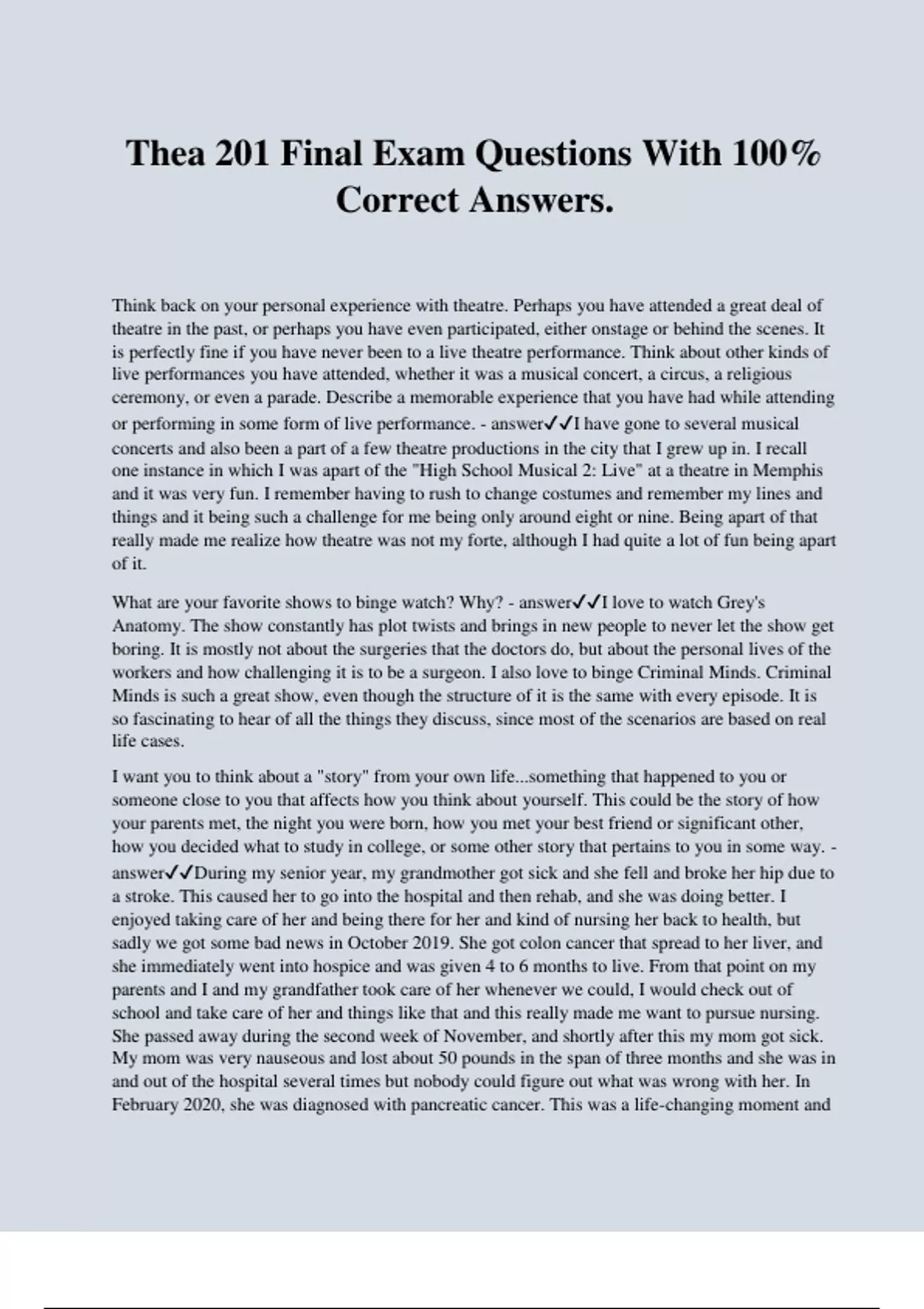 Thea 201 Final Exam Questions With 100% Correct Answers.

Think back on your personal experience with theatre. Perhaps you have attended a great deal of theatre in the past, or perhaps you have even participated, either onstage or behind the scenes. It is perfectly fine if you have never been to a live theatre performance. Think about other kinds of live performances you have attended, whether it was a musical concert, a circus, a religious ceremony, or even a parade. Describe a memorable experience that you have had while attending or performing in some form of live performance. - answer✓✓I have gone to several musical concerts and also been a part of a few theatre productions in the city that I grew up in. I recall one instance in which I was apart of the "High School Musical 2: Live" at a theatre in Memphis and it was very fun. I remember having to rush to change costumes and remember my lines and things and it being such a challenge for me being only around eight or nine. Being apart of that really made me realize how theatre was not my forte, although I had quite a lot of fun being apart of it.

What are your favorite shows to binge watch? Why? - answer✓✓I love to watch Grey's Anatomy. The show constantly has plot twists and brings in new people to never let the show get boring. It is mostly not about the surgeries that the doctors do, but about the personal lives of the workers and how challenging it is to be a surgeon. I also love to binge Criminal Minds. Criminal Minds is such a great show, even though the structure of it is the same with every episode. It is so fascinating to hear of all the things they discuss, since most of the scenarios are based on real life cases.

I want you to think about a "story" from your own life...something that happened to you or someone close to you that affects how you think about yourself. This could be the story of how your parents met, the night you were born, how you met your best friend or significant other, how you decided what to study in college, or some other story that pertains to you in some way. - answer✓✓During my senior year, my grandmother got sick and she fell and broke her hip due to a stroke. This caused her to go into the hospital and then rehab, and she was doing better. I enjoyed taking care of her and being there for her and kind of nursing her back to health, but sadly we got some bad news in October 2019. She got colon cancer that spread to her liver, and she immediately went into hospice and was given 4 to 6 months to live. From that point on my parents and I and my grandfather took care of her whenever we could, I would check out of school and take care of her and things like that and this really made me want to pursue nursing. She passed away during the second week of November, and shortly after this my mom got sick. My mom was very nauseous and lost about 50 pounds in the span of three months and she was in and out of the hospital several times but nobody could figure out what was wrong with her. In February 2020, she was diagnosed with pancreatic cancer. This was a life-changing moment and